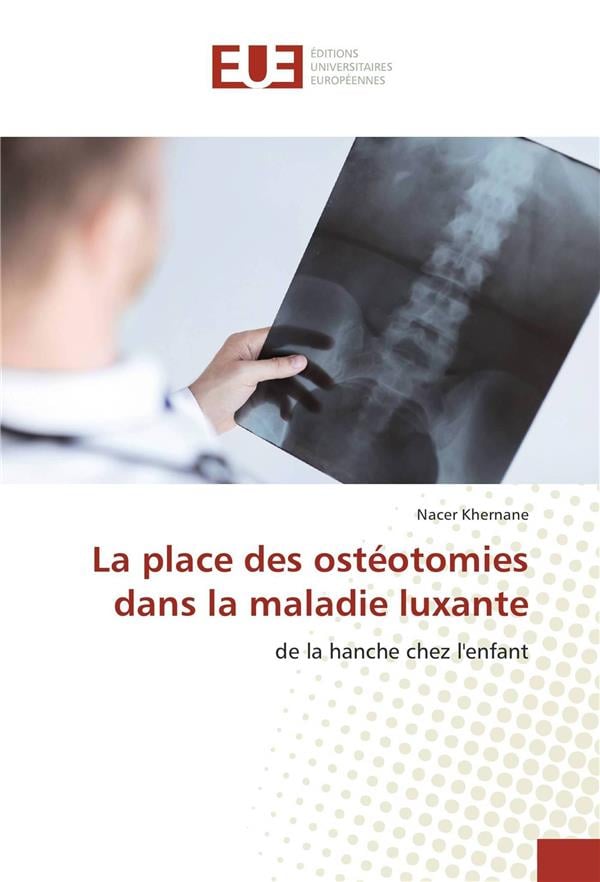 EUE

ÉDITIONS
UNIVERSITAIRES
EUROPÉENNES

Nacer Khernane

La place des ostéotomies dans la maladie luxante

de la hanche chez l'enfant